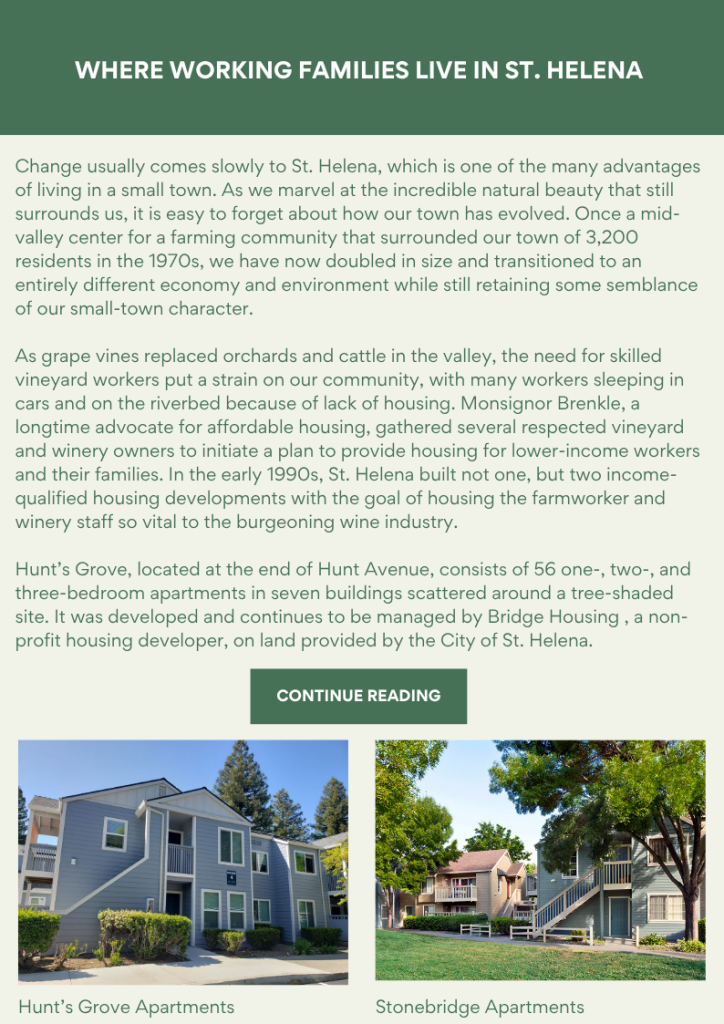 WHERE WORKING FAMILIES LIVE IN ST. HELENA

Change usually comes slowly to St. Helena, which is one of the many advantages of living in a small town. As we marvel at the incredible natural beauty that still surrounds us, it is easy to forget about how our town has evolved. Once a mid-valley center for a farming community that surrounded our town of 3,200 residents in the 1970s, we have now doubled in size and transitioned to an entirely different economy and environment while still retaining some semblance of our small-town character.

As grape vines replaced orchards and cattle in the valley, the need for skilled vineyard workers put a strain on our community, with many workers sleeping in cars and on the riverbed because of lack of housing. Monsignor Brenkle, a longtime advocate for affordable housing, gathered several respected vineyard and winery owners to initiate a plan to provide housing for lower-income workers and their families. In the early 1990s, St. Helena built not one, but two income-qualified housing developments with the goal of housing the farmworker and winery staff so vital to the burgeoning wine industry.

Hunt's Grove, located at the end of Hunt Avenue, consists of 56 one-, two-, and three-bedroom apartments in seven buildings scattered around a tree-shaded site. It was developed and continues to be managed by Bridge Housing , a non-profit housing developer, on land provided by the City of St. Helena.

CONTINUE READING

Hunt's Grove Apartments

Stonebridge Apartments